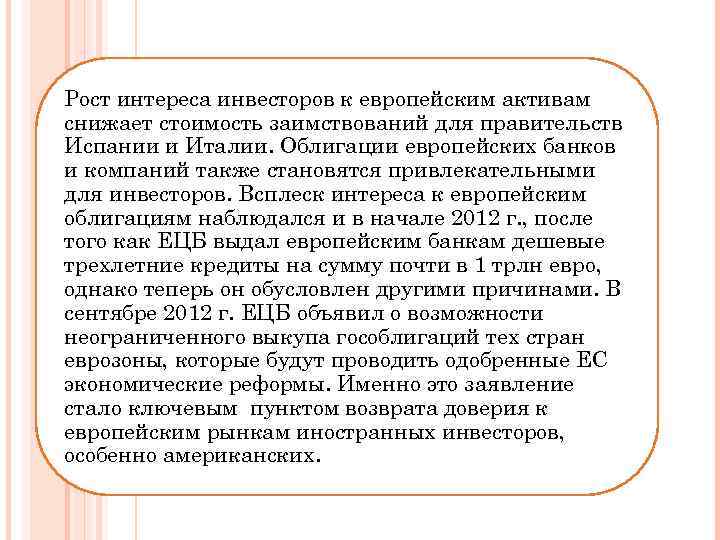 Рост интереса инвесторов к европейским активам снижает стоимость заимствований для правительств Испании и Италии. Облигации европейских банков и компаний также становятся привлекательными для инвесторов. Всплеск интереса к европейским облигациям наблюдался и в начале 2012 г., после того как ЕЦБ выдал европейским банкам дешевые трехлетние кредиты на сумму почти в 1 трлн евро, однако теперь он обусловлен другими причинами. В сентябре 2012 г. ЕЦБ объявил о возможности неограниченного выкупа гособлигаций тех стран еврозоны, которые будут проводить одобренные ЕС экономические реформы. Именно это заявление стало ключевым  пунктом возврата доверия к европейским рынкам иностранных инвесторов, особенно американских.